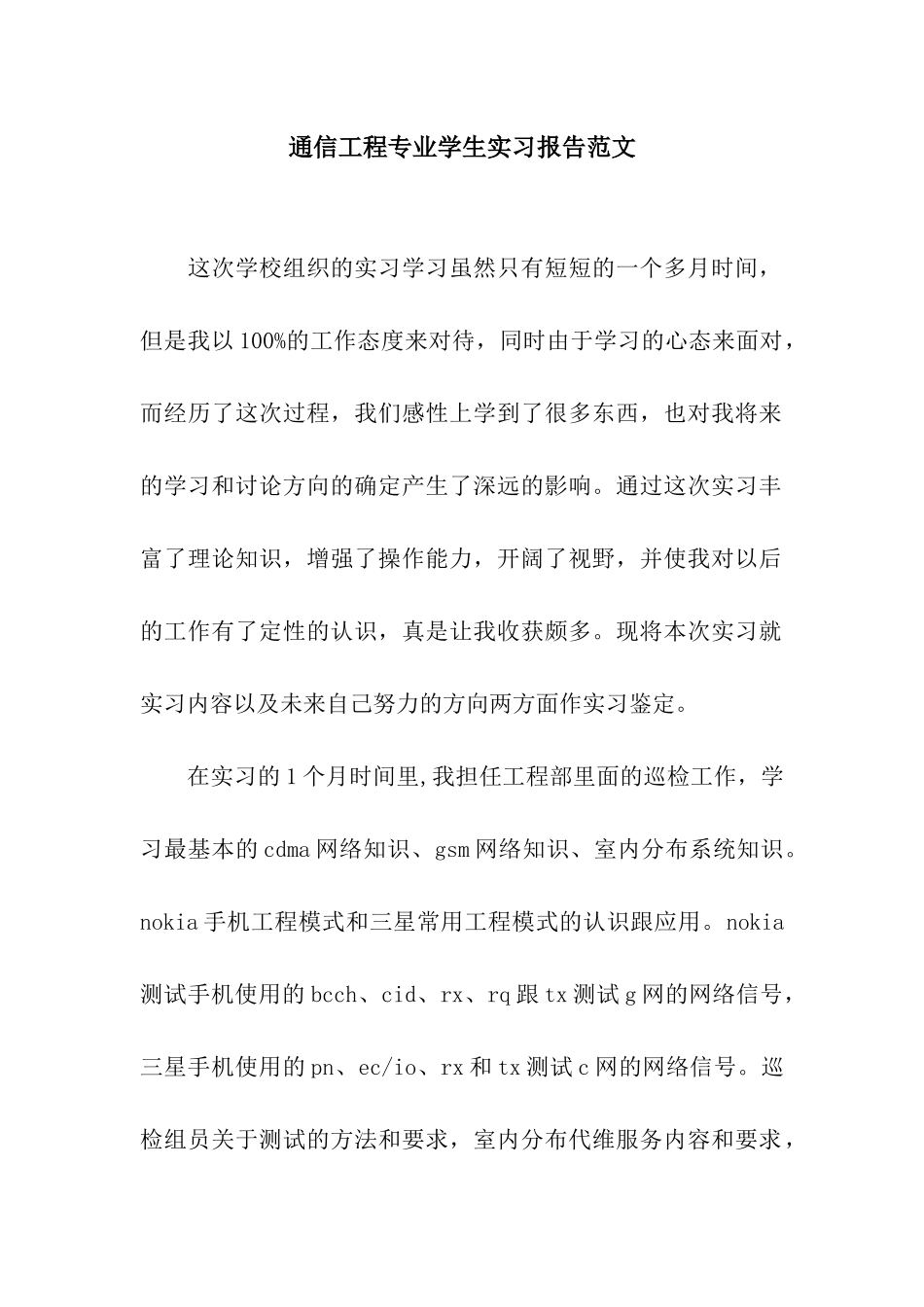 通信工程专业学生实习报告范文

这次学校组织的实习学习虽然只有短短的一个多月时间，但是我以100%的工作态度来对待，同时由于学习的心态来面对，而经历了这次过程，我们感性上学到了很多东西，也对我将来的学习和讨论方向的确定产生了深远的影响。通过这次实习丰富了理论知识，增强了操作能力，开阔了视野，并使我对以后的工作有了定性的认识，真是让我收获颇多。现将本次实习就实习内容以及未来自己努力的方向两方面作实习鉴定。

在实习的1个月时间里,我担任工程部里面的巡检工作，学习最基本的cdma网络知识、gsm网络知识、室内分布系统知识。nokia手机工程模式和三星常用工程模式的认识跟应用。nokia测试手机使用的bcch、cid、rx、rq跟tx测试g网的网络信号，三星手机使用的pn、ec/io、rx和tx测试c网的网络信号。巡检组员关于测试的方法和要求，室内分布代维服务内容和要求，